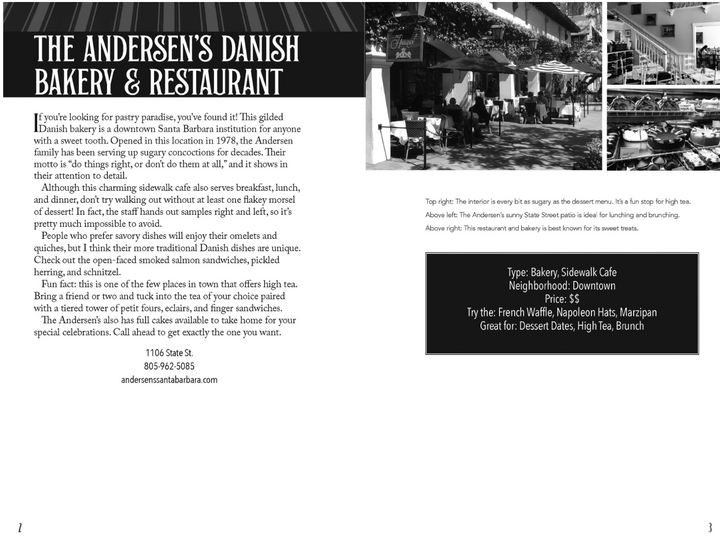 THE ANDERSEN'S DANISH BAKERY & RESTAURANT

If you're looking for pastry paradise, you've found it! This gilded Danish bakery is a downtown Santa Barbara institution for anyone with a sweet tooth. Opened in this location in 1978, the Andersen family has been serving up sugary concoctions for decades. Their motto is "do things right, or don't do them at all," and it shows in their attention to detail.

Although this charming sidewalk cafe also serves breakfast, lunch, and dinner, don't try walking out without at least one flakey morsel of dessert! In fact, the staff hands out samples right and left, so it's pretty much impossible to avoid.

People who prefer savory dishes will enjoy their omelets and quiches, but I think their more traditional Danish dishes are unique. Check out the open-faced smoked salmon sandwiches, pickled herring, and schnitzel.

Fun fact: this is one of the few places in town that offers high tea. Bring a friend or two and tuck into the tea of your choice paired with a tiered tower of petit fours, eclairs, and finger sandwiches.

The Andersen's also has full cakes available to take home for your special celebrations. Call ahead to get exactly the one you want.

1106 State St.
805-962-5085
andersenssantabarbara.com

Top right: The interior is every bit as sugary as the dessert menu. It's a fun stop for high tea.
Above left: The Andersen's sunny State Street patio is ideal for lunching and brunching.
Above right: This restaurant and bakery is best known for its sweet treats.

Type: Bakery, Sidewalk Cafe
Neighborhood: Downtown
Price: $$
Try the: French Waffle, Napoleon Hats, Marzipan
Great for: Dessert Dates, High Tea, Brunch

2

3